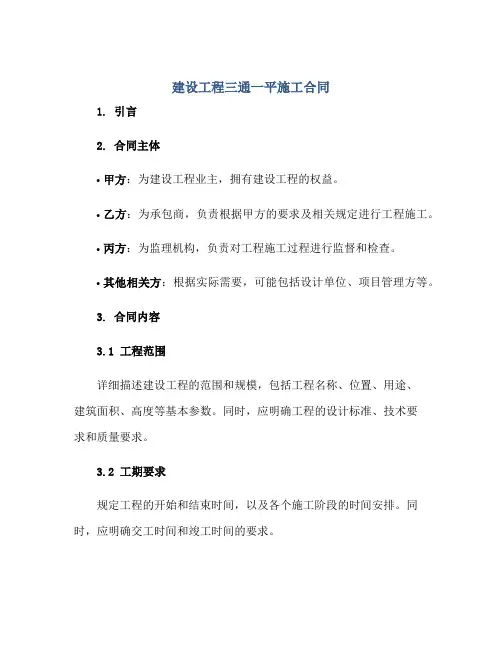 建设工程三通一平施工合同

1. 引言

2. 合同主体

• 甲方：为建设工程业主，拥有建设工程的权益。

• 乙方：为承包商，负责根据甲方的要求及相关规定进行工程施工。

• 丙方：为监理机构，负责对工程施工过程进行监督和检查。

• 其他相关方：根据实际需要，可能包括设计单位、项目管理方等。

3. 合同内容

3.1 工程范围

详细描述建设工程的范围和规模，包括工程名称、位置、用途、建筑面积、高度等基本参数。同时，应明确工程的设计标准、技术要求和质量要求。

3.2 工期要求

规定工程的开始和结束时间，以及各个施工阶段的时间安排。同时，应明确交工时间和竣工时间的要求。